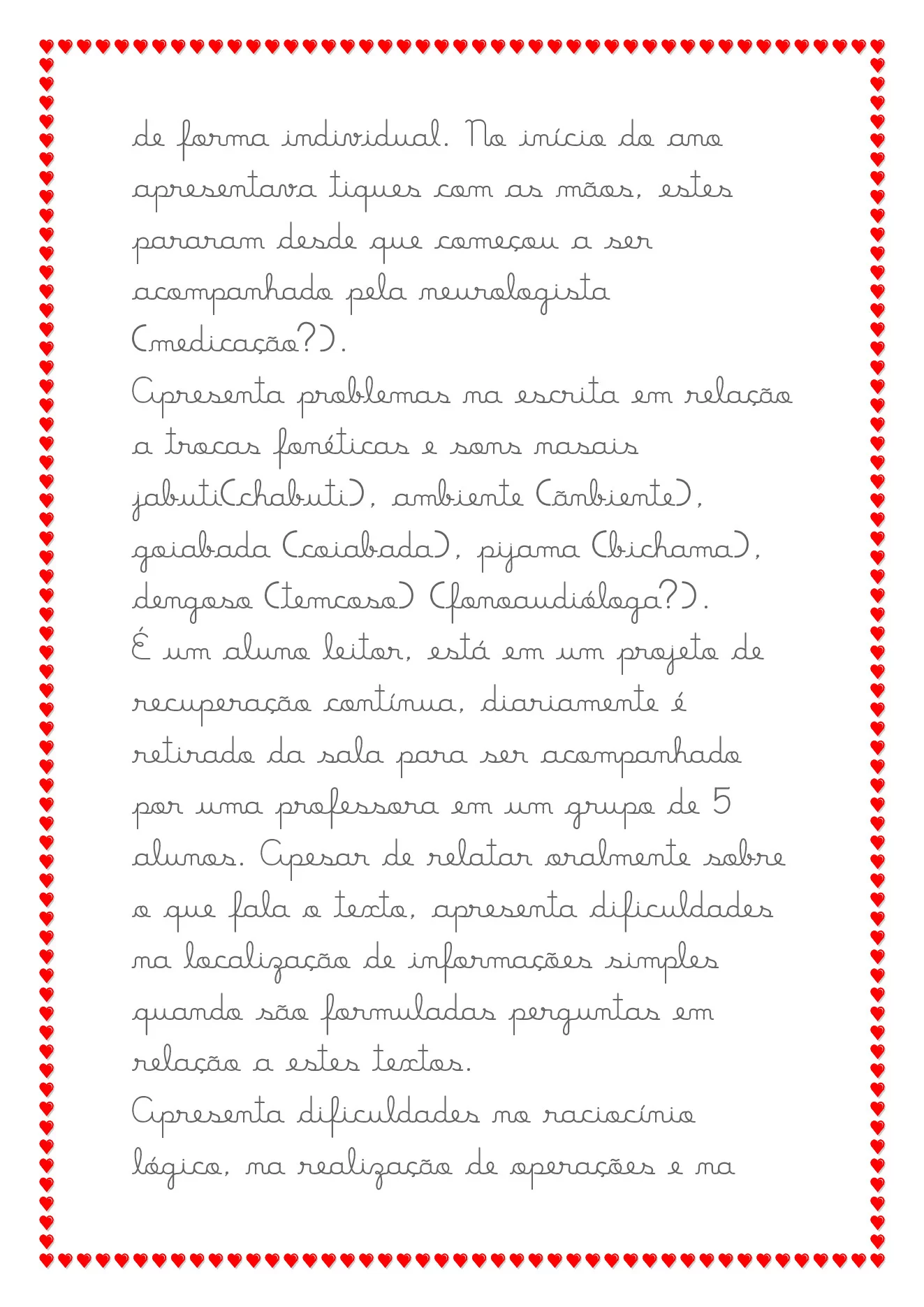 de forma individual. No início do ano apresentava tiques com as mãos, estes pararam desde que começou a ser acompanhado pela neurologista (medicação?).
Apresenta problemas na escrita em relação a trocas fonéticas e sons nasais jabuti(chabuti), ambiente (ãnbiente), goiabada (coiabada), pijama (bichama), dengoso (temcoso) (fonoaudióloga?).
É um aluno leitor, está em um projeto de recuperação contínua, diariamente é retirado da sala para ser acompanhado por uma professora em um grupo de 5 alunos. Apesar de relatar oralmente sobre o que fala o texto, apresenta dificuldades na localização de informações simples quando são formuladas perguntas em relação a estes textos.
Apresenta dificuldades no raciocínio lógico, na realização de operações e na